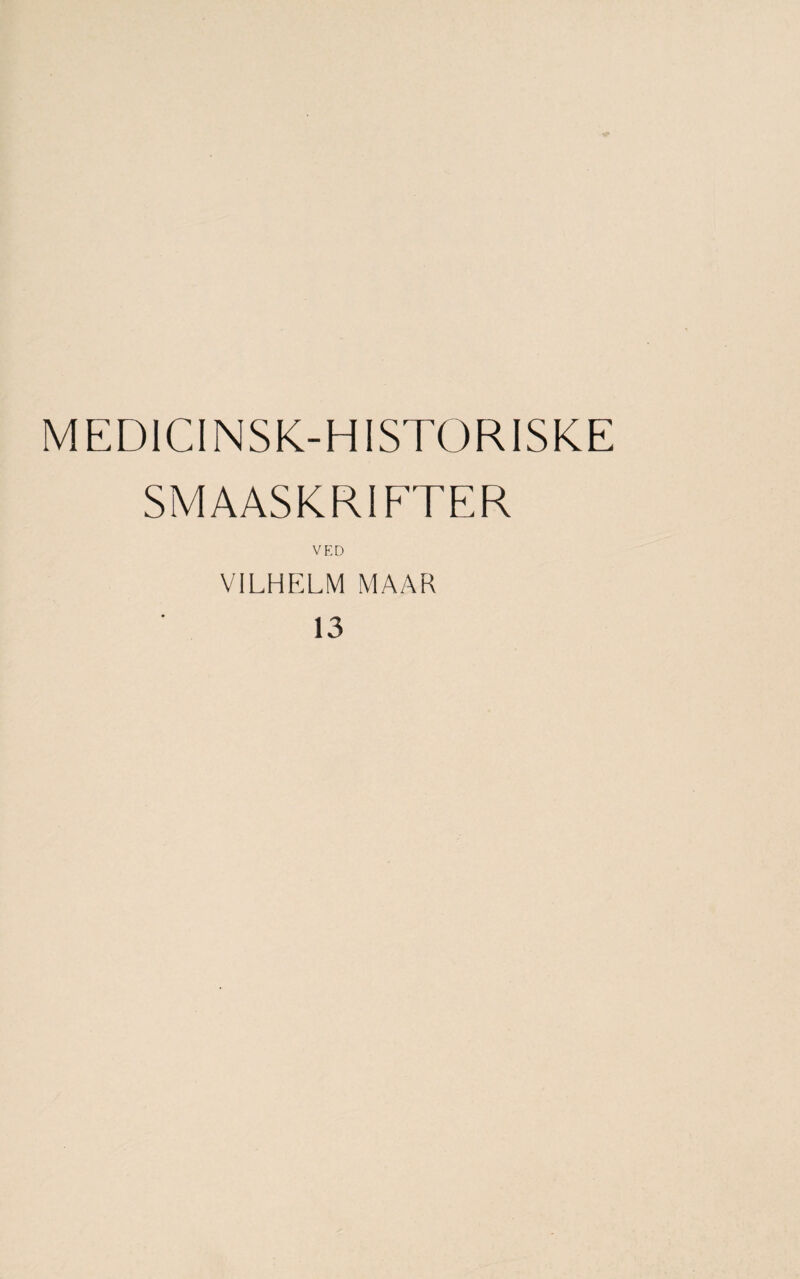 MEDICINSK-HISTORISKE SMAASKRIFTER

VED

VILHELM MAAR

13